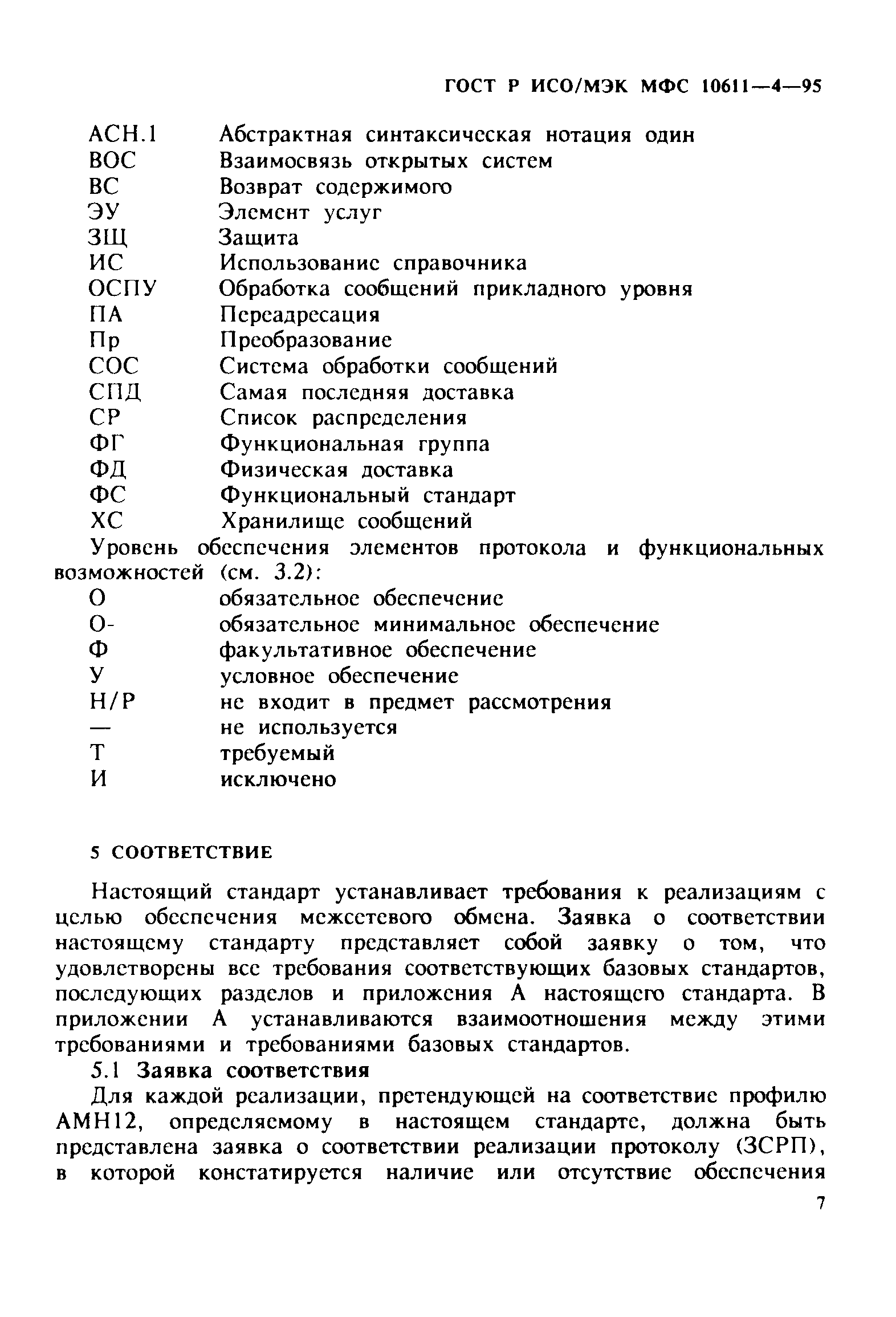 ГОСТ Р ИСО/МЭК МФС 10611—4—95

АСН.1 Абстрактная синтаксическая нотация один
ВОС Взаимосвязь открытых систем
ВС Возврат содержимого
ЭУ Элемент услуг
ЗЩ Защита
ИС Использование справочника
ОСПУ Обработка сообщений прикладного уровня
ПА Переадресация
Пр Преобразование
СОС Система обработки сообщений
СПД Самая последняя доставка
СР Список распределения
ФГ Функциональная группа
ФД Физическая доставка
ФС Функциональный стандарт
ХС Хранилище сообщений

Уровень обеспечения элементов протокола и функциональных возможностей (см. 3.2):
О обязательное обеспечение
О- обязательное минимальное обеспечение
Ф факультативное обеспечение
У условное обеспечение
Н/Р не входит в предмет рассмотрения
— не используется
Т требуемый
И исключено

5 СООТВЕТСТВИЕ

Настоящий стандарт устанавливает требования к реализациям с целью обеспечения межсетевого обмена. Заявка о соответствии настоящему стандарту представляет собой заявку о том, что удовлетворены все требования соответствующих базовых стандартов, последующих разделов и приложения А настоящего стандарта. В приложении А устанавливаются взаимоотношения между этими требованиями и требованиями базовых стандартов.

5.1 Заявка соответствия

Для каждой реализации, претендующей на соответствие профилю АМН12, определяемому в настоящем стандарте, должна быть представлена заявка о соответствии реализации протоколу (ЗСРП), в которой констатируется наличие или отсутствие обеспечения

7